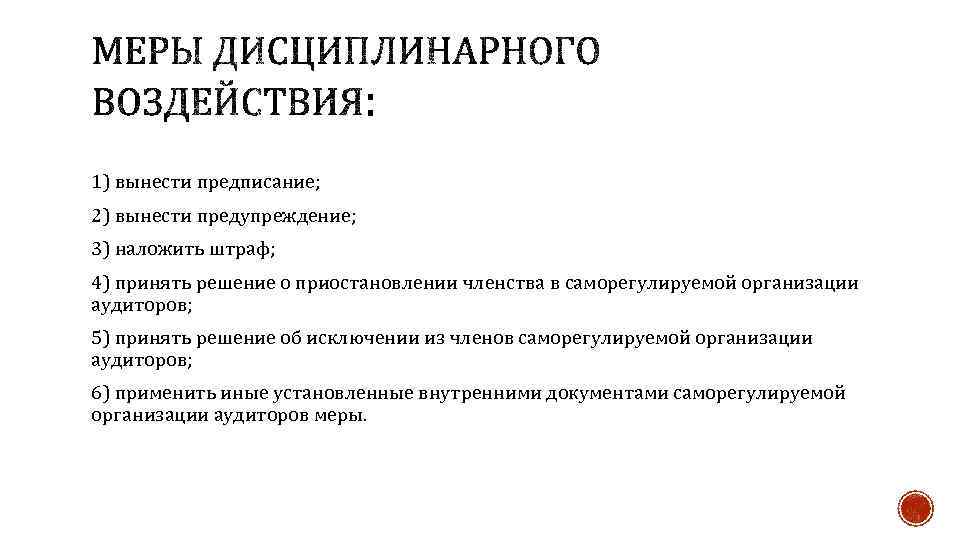 МЕРЫ ДИСЦИПЛИНАРНОГО ВОЗДЕЙСТВИЯ:

1) вынести предписание;

2) вынести предупреждение;

3) наложить штраф;

4) принять решение о приостановлении членства в саморегулируемой организации аудиторов;

5) принять решение об исключении из членов саморегулируемой организации аудиторов;

6) применить иные установленные внутренними документами саморегулируемой организации аудиторов меры.